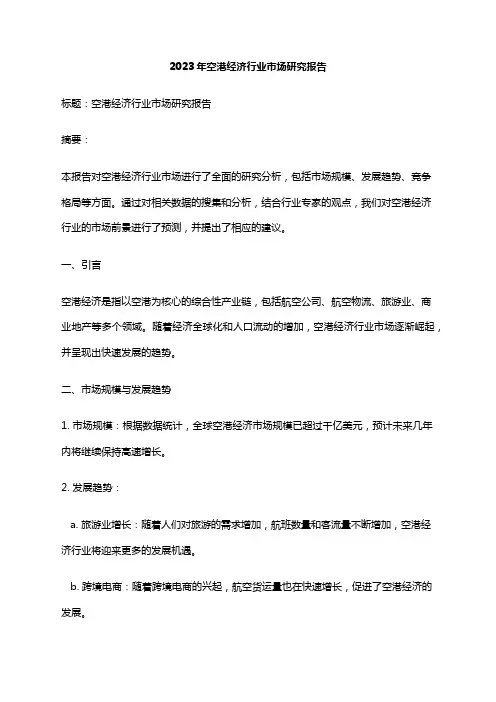 2023年空港经济行业市场研究报告

标题：空港经济行业市场研究报告

摘要：

本报告对空港经济行业市场进行了全面的研究分析，包括市场规模、发展趋势、竞争格局等方面。通过对相关数据的搜集和分析，结合行业专家的观点，我们对空港经济行业的市场前景进行了预测，并提出了相应的建议。

一、引言

空港经济是指以空港为核心的综合性产业链，包括航空公司、航空物流、旅游业、商业地产等多个领域。随着经济全球化和人口流动的增加，空港经济行业市场逐渐崛起，并呈现出快速发展的趋势。

二、市场规模与发展趋势

1. 市场规模：根据数据统计，全球空港经济市场规模已超过千亿美元，预计未来几年内将继续保持高速增长。

2. 发展趋势：

a. 旅游业增长：随着人们对旅游的需求增加，航班数量和客流量不断增加，空港经济行业将迎来更多的发展机遇。

b. 跨境电商：随着跨境电商的兴起，航空货运量也在快速增长，促进了空港经济的发展。